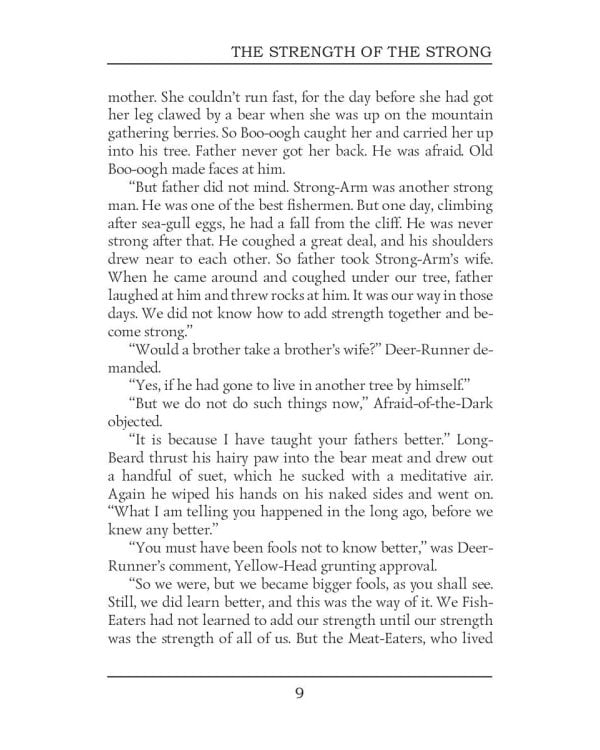 THE STRENGTH OF THE STRONG

mother. She couldn't run fast, for the day before she had got her leg clawed by a bear when she was up on the mountain gathering berries. So Boo-oogh caught her and carried her up into his tree. Father never got her back. He was afraid. Old Boo-oogh made faces at him.

"But father did not mind. Strong-Arm was another strong man. He was one of the best fishermen. But one day, climbing after sea-gull eggs, he had a fall from the cliff. He was never strong after that. He coughed a great deal, and his shoulders drew near to each other. So father took Strong-Arm's wife. When he came around and coughed under our tree, father laughed at him and threw rocks at him. It was our way in those days. We did not know how to add strength together and become strong."

"Would a brother take a brother's wife?" Deer-Runner demanded.

"Yes, if he had gone to live in another tree by himself."

"But we do not do such things now," Afraid-of-the-Dark objected.

"It is because I have taught your fathers better." Long-Beard thrust his hairy paw into the bear meat and drew out a handful of suet, which he sucked with a meditative air. Again he wiped his hands on his naked sides and went on. "What I am telling you happened in the long ago, before we knew any better."

"You must have been fools not to know better," was Deer-Runner's comment, Yellow-Head grunting approval.

"So we were, but we became bigger fools, as you shall see. Still, we did learn better, and this was the way of it. We Fish-Eaters had not learned to add our strength until our strength was the strength of all of us. But the Meat-Eaters, who lived

9